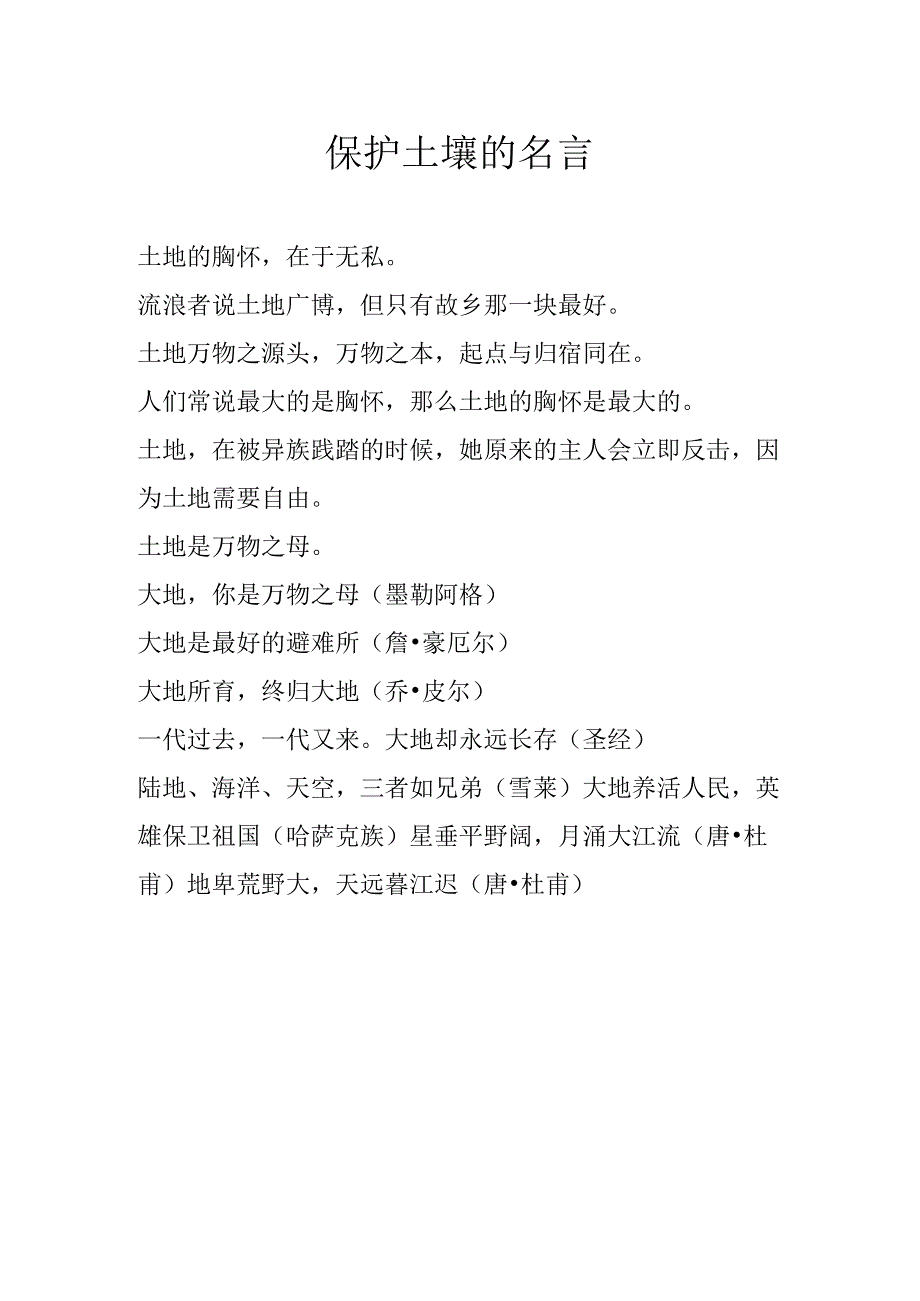 保护土壤的名言

土地的胸怀，在于无私。

流浪者说土地广博，但只有故乡那一块最好。

土地万物之源头，万物之本，起点与归宿同在。

人们常说最大的是胸怀，那么土地的胸怀是最大的。

土地，在被异族践踏的时候，她原来的主人会立即反击，因为土地需要自由。

土地是万物之母。

大地，你是万物之母（墨勒阿格）

大地是最好的避难所（詹•豪厄尔）

大地所育，终归大地（乔•皮尔）

一代过去，一代又来。大地却永远长存（圣经）

陆地、海洋、天空，三者如兄弟（雪莱）大地养活人民，英雄保卫祖国（哈萨克族）星垂平野阔，月涌大江流（唐•杜甫）地卑荒野大，天远暮江迟（唐•杜甫）